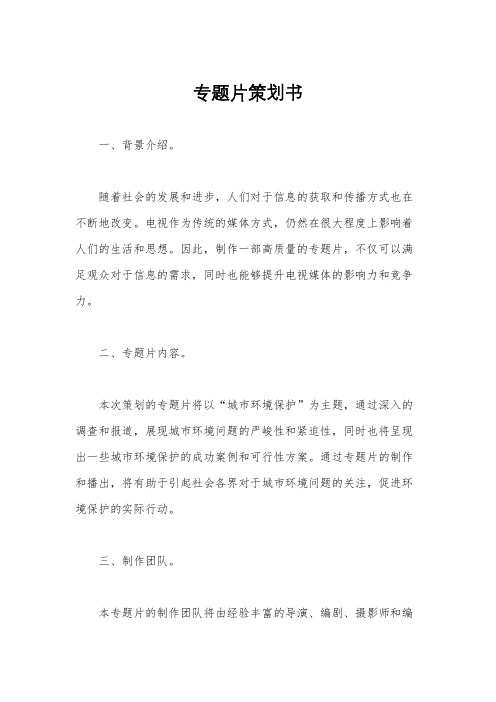 专题片策划书

一、背景介绍。

随着社会的发展和进步，人们对于信息的获取和传播方式也在不断地改变。电视作为传统的媒体方式，仍然在很大程度上影响着人们的生活和思想。因此，制作一部高质量的专题片，不仅可以满足观众对于信息的需求，同时也能够提升电视媒体的影响力和竞争力。

二、专题片内容。

本次策划的专题片将以“城市环境保护”为主题，通过深入的调查和报道，展现城市环境问题的严峻性和紧迫性，同时也将呈现出一些城市环境保护的成功案例和可行性方案。通过专题片的制作和播出，将有助于引起社会各界对于城市环境问题的关注，促进环境保护的实际行动。

三、制作团队。

本专题片的制作团队将由经验丰富的导演、编剧、摄影师和编